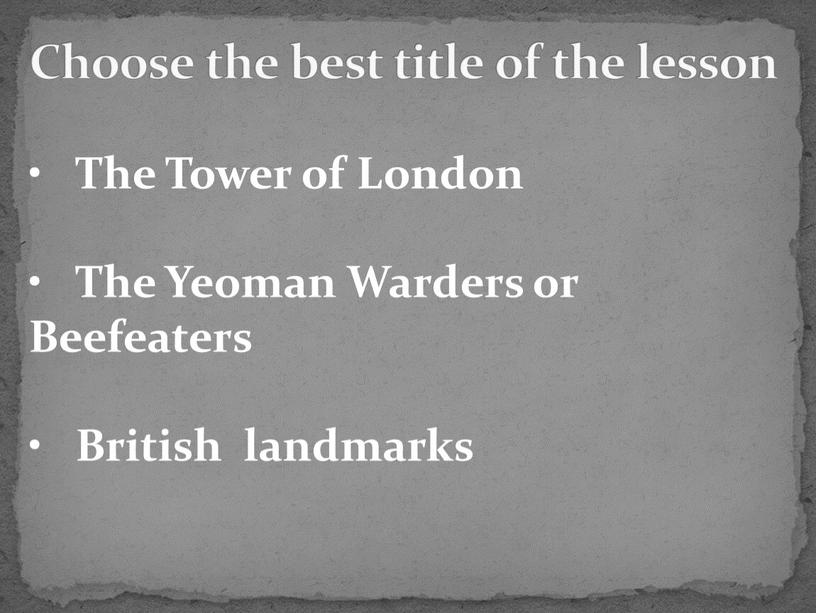 Choose the best title of the lesson

• The Tower of London

• The Yeoman Warders or Beefeaters

• British landmarks